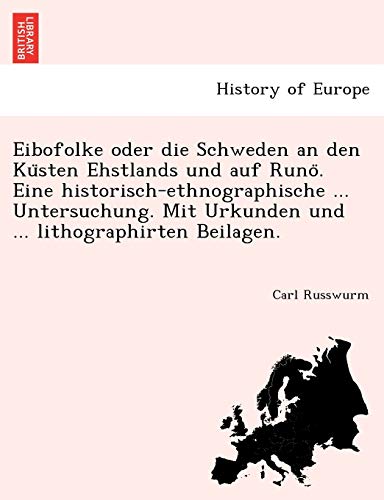 BRITISH LIBRARY

History of Europe

Eibofolke oder die Schweden an den Küsten Ehstlands und auf Runö. Eine historisch-ethnographische ... Untersuchung. Mit Urkunden und ... lithographirten Beilagen.

Carl Russwurm